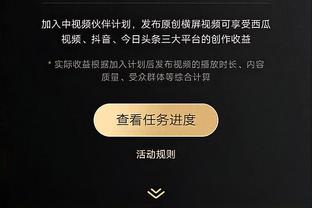 加入中视频伙伴计划，发布原创横屏视频可享受西瓜视频、抖音、今日头条三大平台的创作收益

* 实际收益根据加入计划后发布视频的播放时长、内容质量、受众群体等综合计算

查看任务进度

活动规则